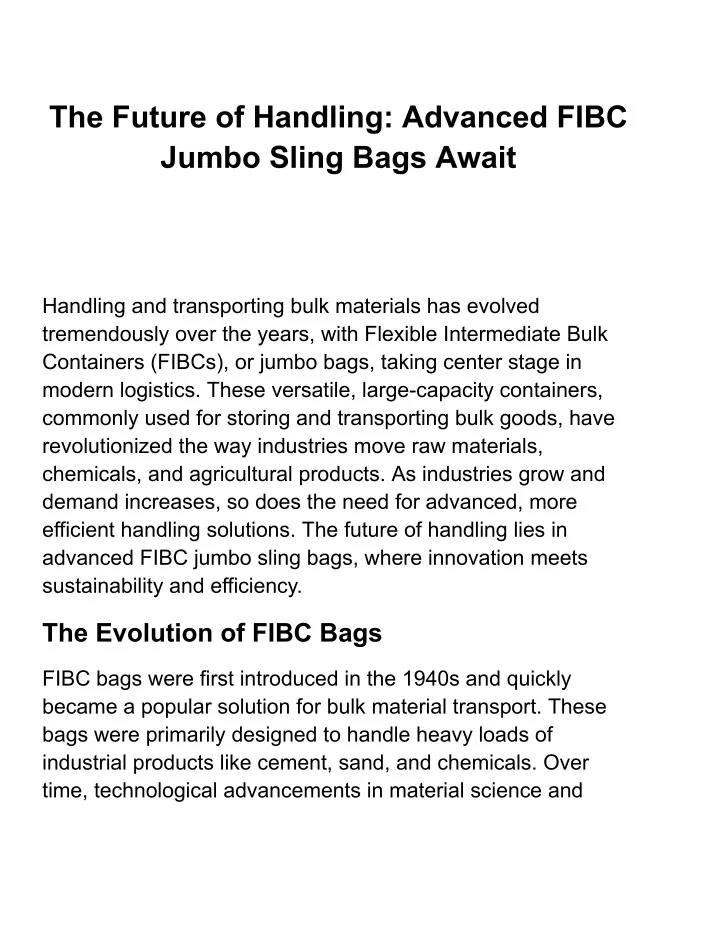 The Future of Handling: Advanced FIBC Jumbo Sling Bags Await

Handling and transporting bulk materials has evolved tremendously over the years, with Flexible Intermediate Bulk Containers (FIBCs), or jumbo bags, taking center stage in modern logistics. These versatile, large-capacity containers, commonly used for storing and transporting bulk goods, have revolutionized the way industries move raw materials, chemicals, and agricultural products. As industries grow and demand increases, so does the need for advanced, more efficient handling solutions. The future of handling lies in advanced FIBC jumbo sling bags, where innovation meets sustainability and efficiency.

The Evolution of FIBC Bags

FIBC bags were first introduced in the 1940s and quickly became a popular solution for bulk material transport. These bags were primarily designed to handle heavy loads of industrial products like cement, sand, and chemicals. Over time, technological advancements in material science and